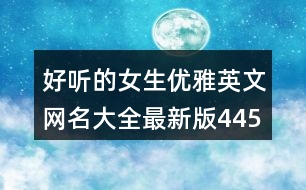 好听的女生优雅英文网名大全最新版445